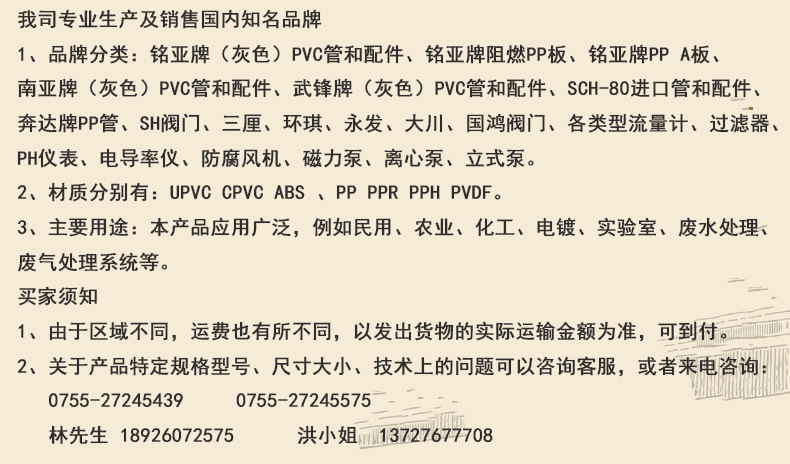 我司专业生产及销售国内知名品牌

1、品牌分类：铭亚牌（灰色）PVC管和配件、铭亚牌阻燃PP板、铭亚牌PP A板、南亚牌（灰色）PVC管和配件、武锋牌（灰色）PVC管和配件、SCH-80进口管和配件、奔达牌PP管、SH阀门、三厘、环琪、永发、大川、国鸿阀门、各类型流量计、过滤器、PH仪表、电导率仪、防腐风机、磁力泵、离心泵、立式泵。

2、材质分别有：UPVC CPVC ABS 、PP PPR PPH PVDF。

3、主要用途：本产品应用广泛，例如民用、农业、化工、电镀、实验室、废水处理、废气处理系统等。

买家须知

1、由于区域不同，运费也有所不同，以发出货物的实际运输金额为准，可到付。

2、关于产品特定规格型号、尺寸大小、技术上的问题可以咨询客服，或者来电咨询：

0755-27245439　　0755-27245575

林先生 18926072575　　洪小姐 13727677708